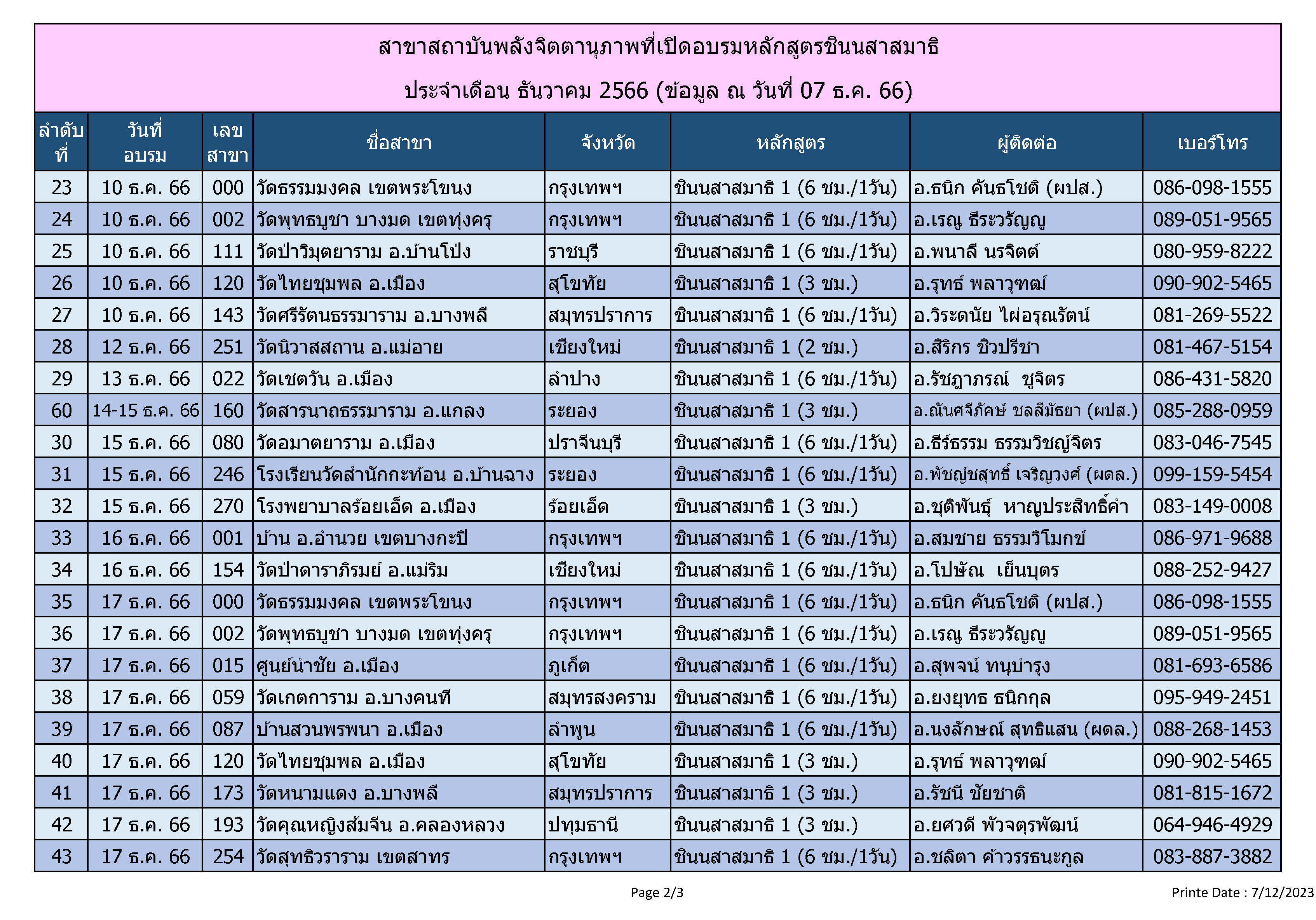 สาขาสถาบันพลังจิตตานุภาพที่เปิดอบรมหลักสูตรชินนสาสมาธิ

ประจำเดือน ธันวาคม 2566 (ข้อมูล ณ วันที่ 07 ธ.ค. 66)

| ลำดับที่ | วันที่อบรม | เลขสาขา | ชื่อสาขา | จังหวัด | หลักสูตร | ผู้ติดต่อ | เบอร์โทร |
|---|---|---|---|---|---|---|---|
| 23 | 10 ธ.ค. 66 | 000 | วัดธรรมมงคล เขตพระโขนง | กรุงเทพฯ | ชินนสาสมาธิ 1 (6 ชม./1วัน) | อ.ธนิก คันธโชติ (ผปส.) | 086-098-1555 |
| 24 | 10 ธ.ค. 66 | 002 | วัดพุทธบูชา บางมด เขตทุ่งครุ | กรุงเทพฯ | ชินนสาสมาธิ 1 (6 ชม./1วัน) | อ.เรณู ธีระวรัญญู | 089-051-9565 |
| 25 | 10 ธ.ค. 66 | 111 | วัดป่าวิมุตยาราม อ.บ้านโป่ง | ราชบุรี | ชินนสาสมาธิ 1 (6 ชม./1วัน) | อ.พนาลี นรจิตต์ | 080-959-8222 |
| 26 | 10 ธ.ค. 66 | 120 | วัดไทยชุมพล อ.เมือง | สุโขทัย | ชินนสาสมาธิ 1 (3 ชม.) | อ.รุทธ์ พลาวุฑฒ์ | 090-902-5465 |
| 27 | 10 ธ.ค. 66 | 143 | วัดศรีรัตนธรรมาราม อ.บางพลี | สมุทรปราการ | ชินนสาสมาธิ 1 (6 ชม./1วัน) | อ.วิระดนัย ไผ่อรุณรัตน์ | 081-269-5522 |
| 28 | 12 ธ.ค. 66 | 251 | วัดนิวาสสถาน อ.แม่อาย | เชียงใหม่ | ชินนสาสมาธิ 1 (2 ชม.) | อ.สิริกร ชิวปรีชา | 081-467-5154 |
| 29 | 13 ธ.ค. 66 | 022 | วัดเชตวัน อ.เมือง | ลำปาง | ชินนสาสมาธิ 1 (6 ชม./1วัน) | อ.รัชฎาภรณ์ ชูจิตร | 086-431-5820 |
| 60 | 14-15 ธ.ค. 66 | 160 | วัดสารนาถธรรมาราม อ.แกลง | ระยอง | ชินนสาสมาธิ 1 (3 ชม.) | อ.ณันศจีภัคษ์ ชลสีมัธยา (ผปส.) | 085-288-0959 |
| 30 | 15 ธ.ค. 66 | 080 | วัดอมาตยาราม อ.เมือง | ปราจีนบุรี | ชินนสาสมาธิ 1 (6 ชม./1วัน) | อ.ธีร์ธรรม ธรรมวิชญ์จิตร | 083-046-7545 |
| 31 | 15 ธ.ค. 66 | 246 | โรงเรียนวัดสำนักกะท้อน อ.บ้านฉาง | ระยอง | ชินนสาสมาธิ 1 (6 ชม./1วัน) | อ.พัชญ์ชสุทธิ์ เจริญวงศ์ (ผดล.) | 099-159-5454 |
| 32 | 15 ธ.ค. 66 | 270 | โรงพยาบาลร้อยเอ็ด อ.เมือง | ร้อยเอ็ด | ชินนสาสมาธิ 1 (3 ชม.) | อ.ชุติพันธุ์ หาญประสิทธิ์คำ | 083-149-0008 |
| 33 | 16 ธ.ค. 66 | 001 | บ้าน อ.อำนวย เขตบางกะปิ | กรุงเทพฯ | ชินนสาสมาธิ 1 (6 ชม./1วัน) | อ.สมชาย ธรรมวิโมกข์ | 086-971-9688 |
| 34 | 16 ธ.ค. 66 | 154 | วัดป่าดาราภิรมย์ อ.แม่ริม | เชียงใหม่ | ชินนสาสมาธิ 1 (6 ชม./1วัน) | อ.โปษัณ เย็นบุตร | 088-252-9427 |
| 35 | 17 ธ.ค. 66 | 000 | วัดธรรมมงคล เขตพระโขนง | กรุงเทพฯ | ชินนสาสมาธิ 1 (6 ชม./1วัน) | อ.ธนิก คันธโชติ (ผปส.) | 086-098-1555 |
| 36 | 17 ธ.ค. 66 | 002 | วัดพุทธบูชา บางมด เขตทุ่งครุ | กรุงเทพฯ | ชินนสาสมาธิ 1 (6 ชม./1วัน) | อ.เรณู ธีระวรัญญู | 089-051-9565 |
| 37 | 17 ธ.ค. 66 | 015 | ศูนย์นำชัย อ.เมือง | ภูเก็ต | ชินนสาสมาธิ 1 (6 ชม./1วัน) | อ.สุพจน์ ทนุบำรุง | 081-693-6586 |
| 38 | 17 ธ.ค. 66 | 059 | วัดเกตการาม อ.บางคนที | สมุทรสงคราม | ชินนสาสมาธิ 1 (6 ชม./1วัน) | อ.ยงยุทธ ธนิกกุล | 095-949-2451 |
| 39 | 17 ธ.ค. 66 | 087 | บ้านสวนพรพนา อ.เมือง | ลำพูน | ชินนสาสมาธิ 1 (6 ชม./1วัน) | อ.นงลักษณ์ สุทธิแสน (ผดล.) | 088-268-1453 |
| 40 | 17 ธ.ค. 66 | 120 | วัดไทยชุมพล อ.เมือง | สุโขทัย | ชินนสาสมาธิ 1 (3 ชม.) | อ.รุทธ์ พลาวุฑฒ์ | 090-902-5465 |
| 41 | 17 ธ.ค. 66 | 173 | วัดหนามแดง อ.บางพลี | สมุทรปราการ | ชินนสาสมาธิ 1 (3 ชม.) | อ.รัชนี ชัยชาติ | 081-815-1672 |
| 42 | 17 ธ.ค. 66 | 193 | วัดคุณหญิงส้มจีน อ.คลองหลวง | ปทุมธานี | ชินนสาสมาธิ 1 (3 ชม.) | อ.ยศวดี พัวจตุรพัฒน์ | 064-946-4929 |
| 43 | 17 ธ.ค. 66 | 254 | วัดสุทธิวราราม เขตสาทร | กรุงเทพฯ | ชินนสาสมาธิ 1 (6 ชม./1วัน) | อ.ชลิตา ค้าวรรธนะกูล | 083-887-3882 |

Page 2/3

Printe Date : 7/12/2023